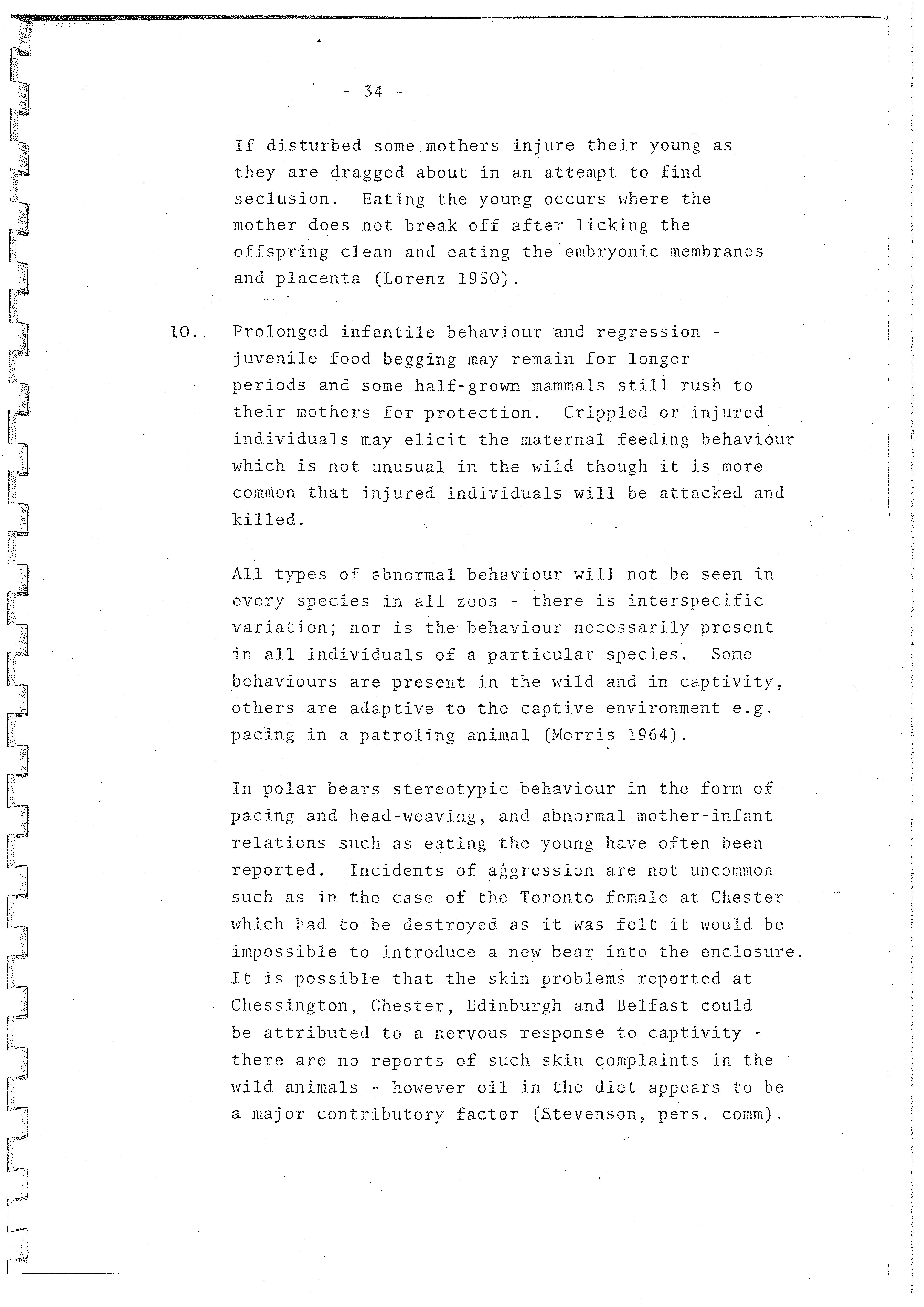 - 34 -

If disturbed some mothers injure their young as they are dragged about in an attempt to find seclusion. Eating the young occurs where the mother does not break off after licking the offspring clean and eating the embryonic membranes and placenta (Lorenz 1950).

10. Prolonged infantile behaviour and regression - juvenile food begging may remain for longer periods and some half-grown mammals still rush to their mothers for protection. Crippled or injured individuals may elicit the maternal feeding behaviour which is not unusual in the wild though it is more common that injured individuals will be attacked and killed.

All types of abnormal behaviour will not be seen in every species in all zoos - there is interspecific variation; nor is the behaviour necessarily present in all individuals of a particular species. Some behaviours are present in the wild and in captivity, others are adaptive to the captive environment e.g. pacing in a patroling animal (Morris 1964).

In polar bears stereotypic behaviour in the form of pacing and head-weaving, and abnormal mother-infant relations such as eating the young have often been reported. Incidents of aggression are not uncommon such as in the case of the Toronto female at Chester which had to be destroyed as it was felt it would be impossible to introduce a new bear into the enclosure. It is possible that the skin problems reported at Chessington, Chester, Edinburgh and Belfast could be attributed to a nervous response to captivity - there are no reports of such skin complaints in the wild animals - however oil in the diet appears to be a major contributory factor (Stevenson, pers. comm).